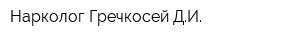 Нарколог Гречкосей Д.И.